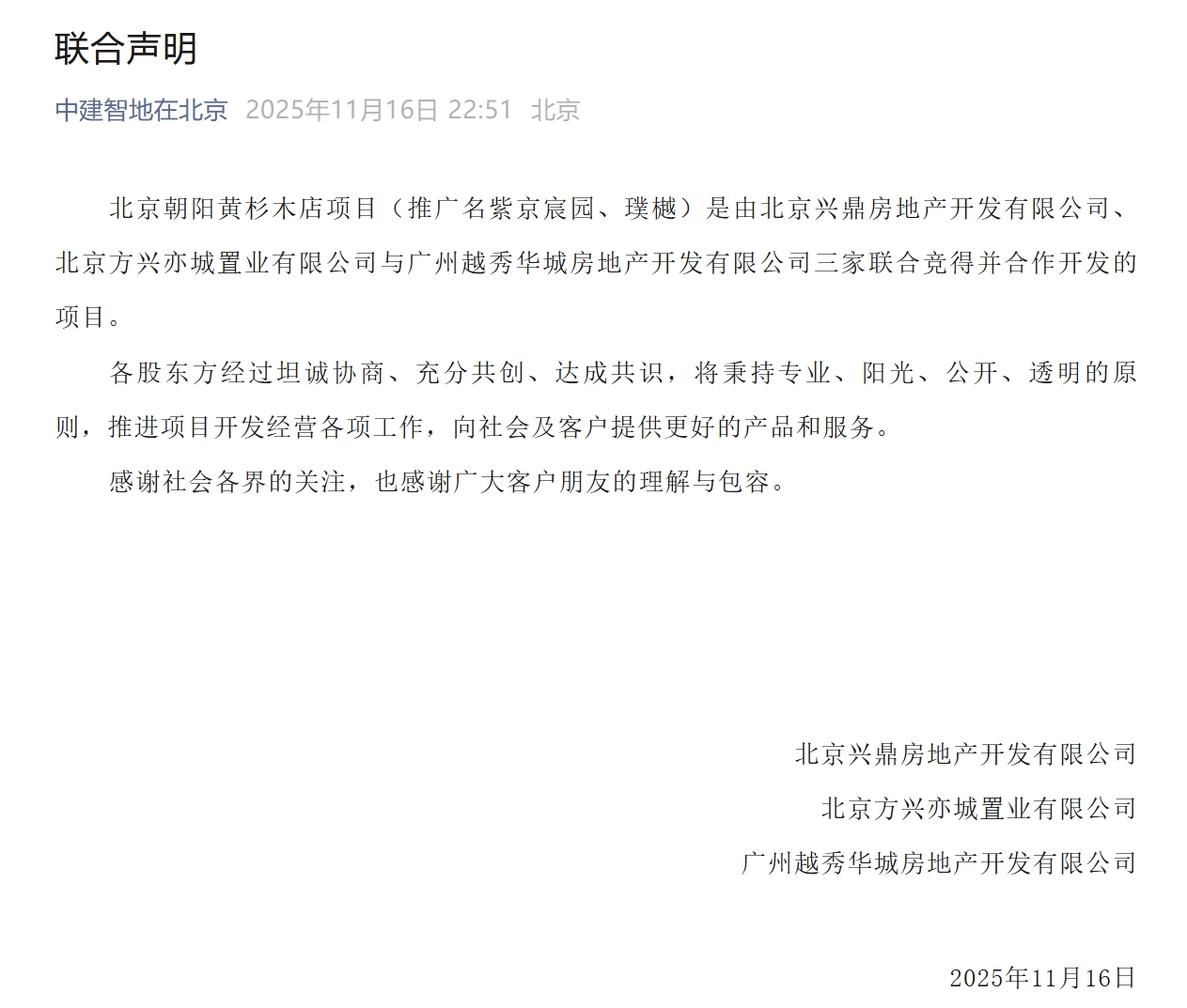 联合声明

中建智地在北京 2025年11月16日 22:51 北京

北京朝阳黄杉木店项目（推广名紫京宸园、璞樾）是由北京兴鼎房地产开发有限公司、北京方兴亦城置业有限公司与广州越秀华城房地产开发有限公司三家联合竞得并合作开发的项目。

各股东方经过坦诚协商、充分共创、达成共识，将秉持专业、阳光、公开、透明的原则，推进项目开发经营各项工作，向社会及客户提供更好的产品和服务。

感谢社会各界的关注，也感谢广大客户朋友的理解与包容。

北京兴鼎房地产开发有限公司

北京方兴亦城置业有限公司

广州越秀华城房地产开发有限公司

2025年11月16日